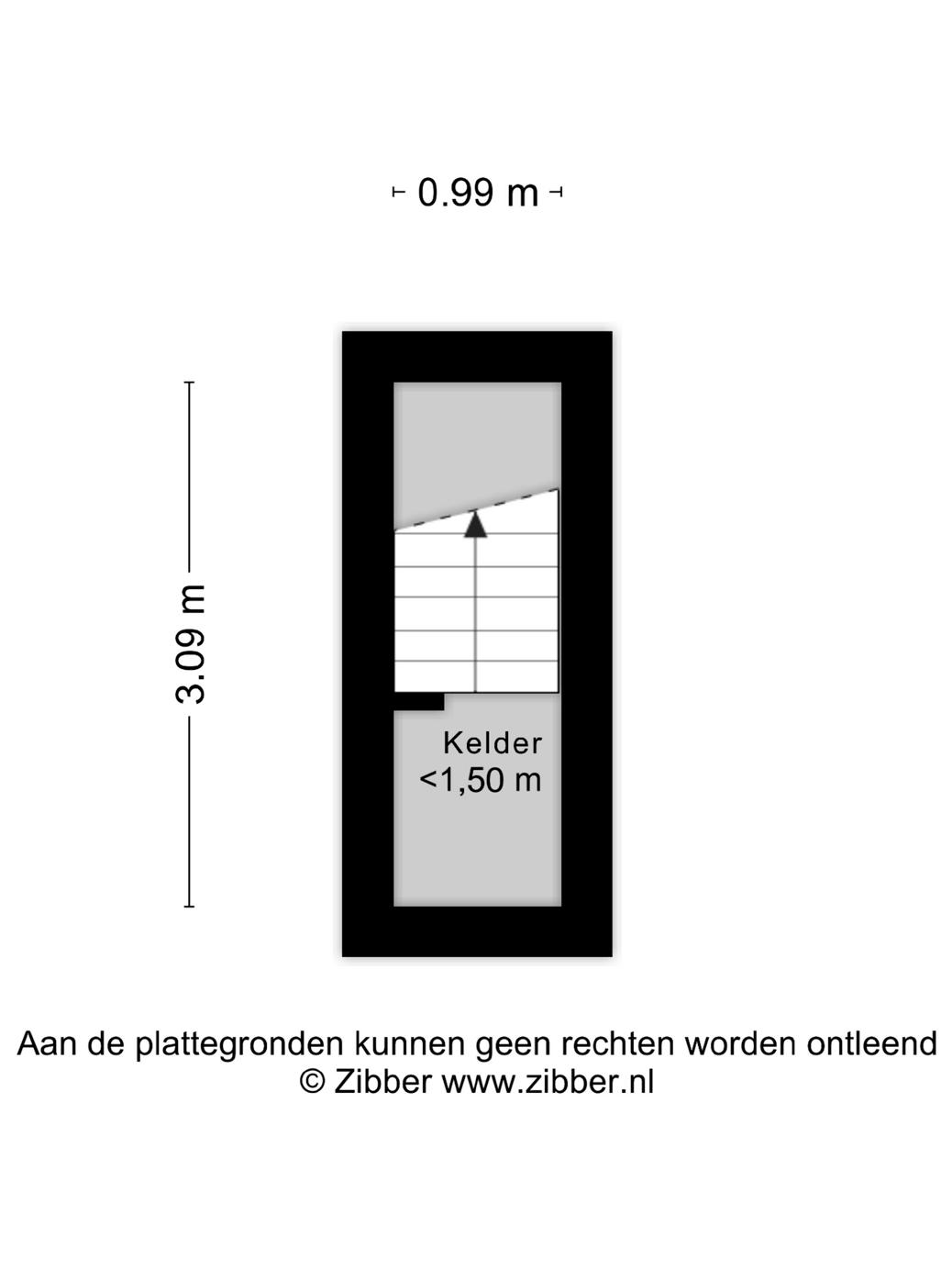 0.99 m

3.09 m

Kelder
<1,50 m

Aan de plattegronden kunnen geen rechten worden ontleend
© Zibber www.zibber.nl